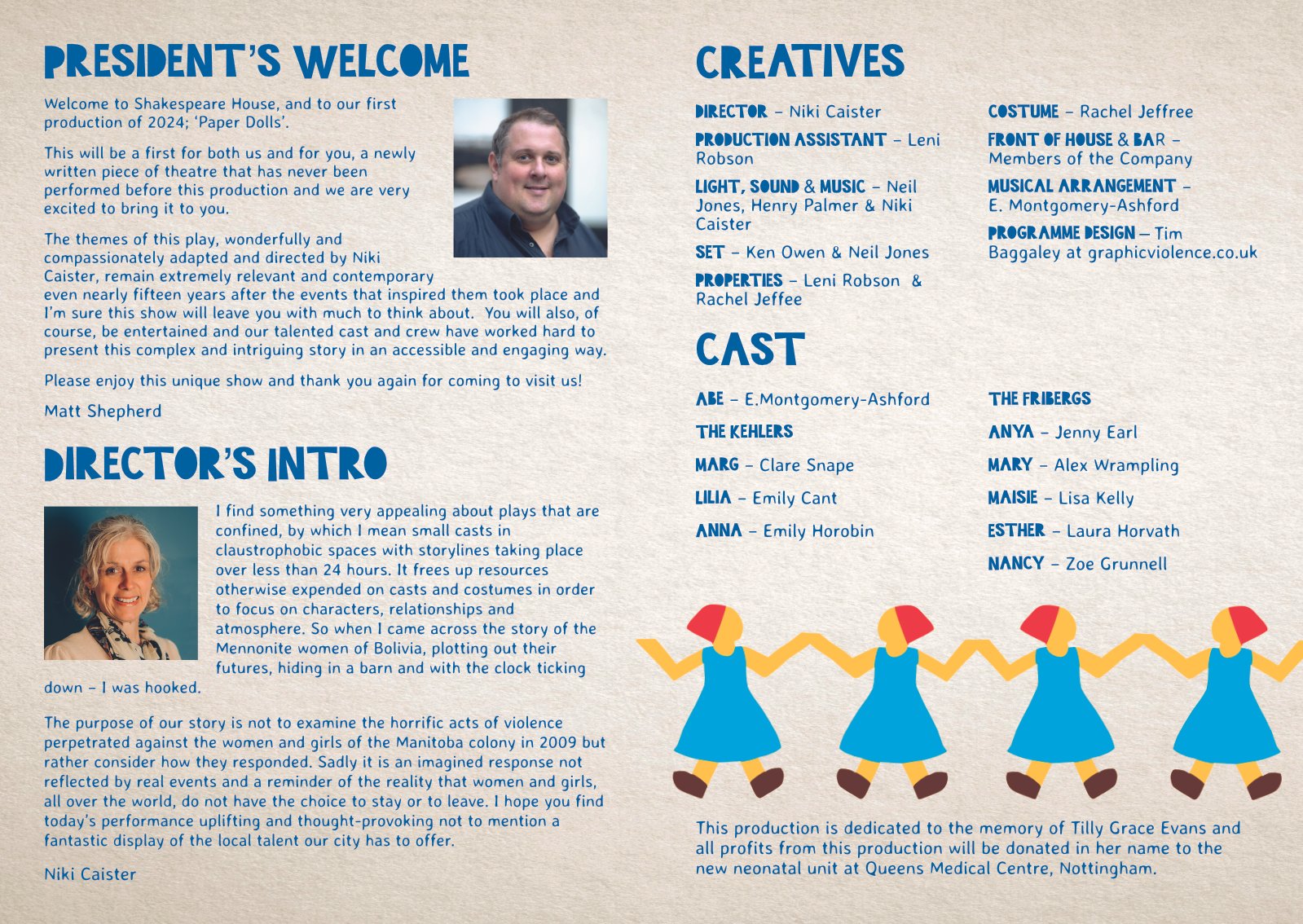 PRESIDENT'S WELCOME

Welcome to Shakespeare House, and to our first production of 2024; 'Paper Dolls'.

This will be a first for both us and for you, a newly written piece of theatre that has never been performed before this production and we are very excited to bring it to you.

The themes of this play, wonderfully and compassionately adapted and directed by Niki Caister, remain extremely relevant and contemporary even nearly fifteen years after the events that inspired them took place and I'm sure this show will leave you with much to think about. You will also, of course, be entertained and our talented cast and crew have worked hard to present this complex and intriguing story in an accessible and engaging way.

Please enjoy this unique show and thank you again for coming to visit us!

Matt Shepherd

DIRECTOR'S INTRO

I find something very appealing about plays that are confined, by which I mean small casts in claustrophobic spaces with storylines taking place over less than 24 hours. It frees up resources otherwise expended on casts and costumes in order to focus on characters, relationships and atmosphere. So when I came across the story of the Mennonite women of Bolivia, plotting out their futures, hiding in a barn and with the clock ticking down – I was hooked.

The purpose of our story is not to examine the horrific acts of violence perpetrated against the women and girls of the Manitoba colony in 2009 but rather consider how they responded. Sadly it is an imagined response not reflected by real events and a reminder of the reality that women and girls, all over the world, do not have the choice to stay or to leave. I hope you find today's performance uplifting and thought-provoking not to mention a fantastic display of the local talent our city has to offer.

Niki Caister

CREATIVES

DIRECTOR – Niki Caister

PRODUCTION ASSISTANT – Leni Robson

LIGHT, SOUND & MUSIC – Neil Jones, Henry Palmer & Niki Caister

SET – Ken Owen & Neil Jones

PROPERTIES – Leni Robson & Rachel Jeffee

COSTUME – Rachel Jeffree

FRONT OF HOUSE & BAR – Members of the Company

MUSICAL ARRANGEMENT – E. Montgomery-Ashford

PROGRAMME DESIGN – Tim Baggaley at graphicviolence.co.uk

CAST

ABE – E.Montgomery-Ashford

THE KEHLERS

MARG – Clare Snape

LILIA – Emily Cant

ANNA – Emily Horobin

THE FRIBERGS

ANYA – Jenny Earl

MARY – Alex Wrampling

MAISIE – Lisa Kelly

ESTHER – Laura Horvath

NANCY – Zoe Grunnell

This production is dedicated to the memory of Tilly Grace Evans and all profits from this production will be donated in her name to the new neonatal unit at Queens Medical Centre, Nottingham.